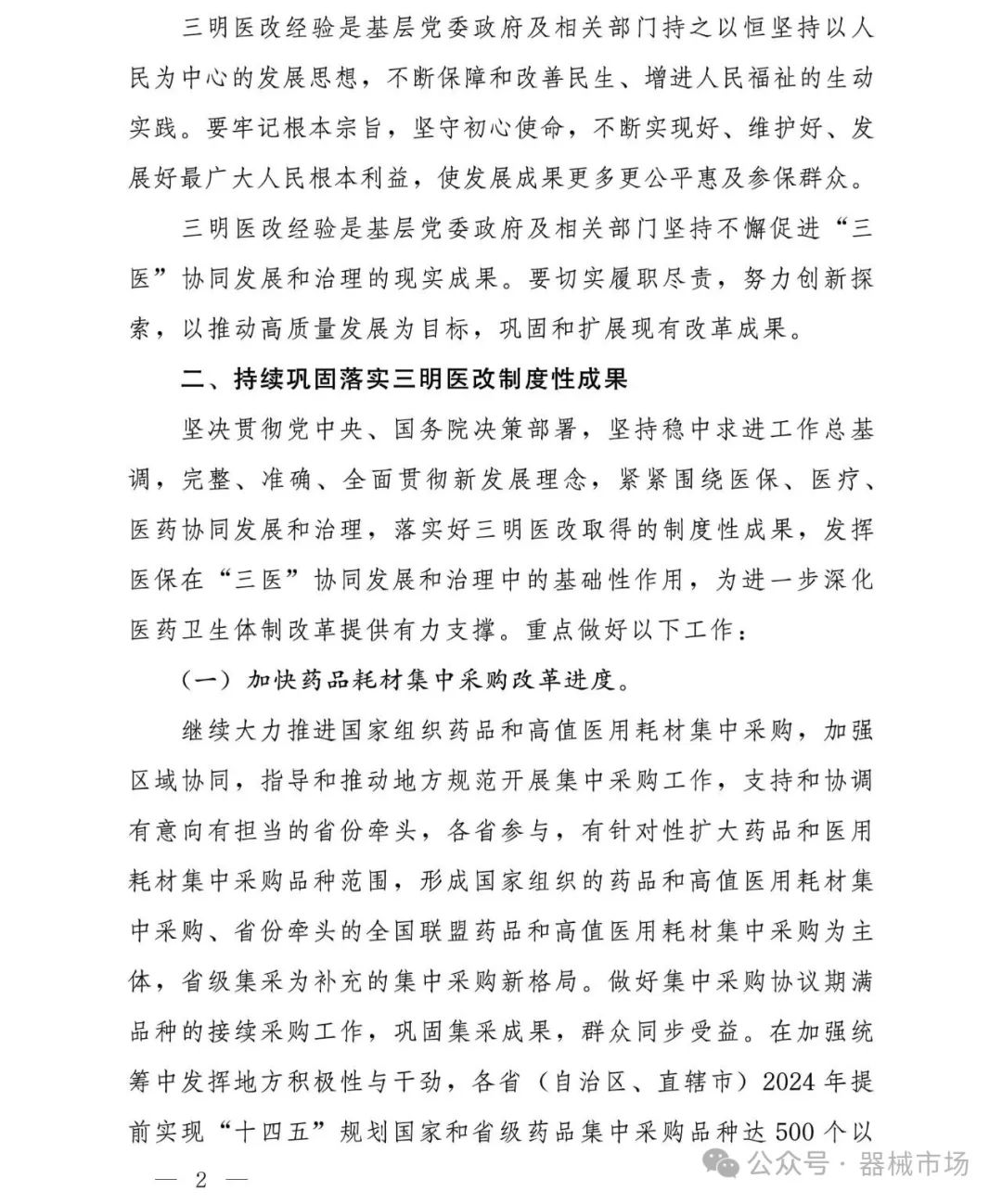 三明医改经验是基层党委政府及相关部门持之以恒坚持以人民为中心的发展思想，不断保障和改善民生、增进人民福祉的生动实践。要牢记根本宗旨，坚守初心使命，不断实现好、维护好、发展好最广大人民根本利益，使发展成果更多更公平惠及参保群众。

三明医改经验是基层党委政府及相关部门坚持不懈促进“三医”协同发展和治理的现实成果。要切实履职尽责，努力创新探索，以推动高质量发展为目标，巩固和扩展现有改革成果。

二、持续巩固落实三明医改制度性成果

坚决贯彻党中央、国务院决策部署，坚持稳中求进工作总基调，完整、准确、全面贯彻新发展理念，紧紧围绕医保、医疗、医药协同发展和治理，落实好三明医改取得的制度性成果，发挥医保在“三医”协同发展和治理中的基础性作用，为进一步深化医药卫生体制改革提供有力支撑。重点做好以下工作：

（一）加快药品耗材集中采购改革进度。

继续大力推进国家组织药品和高值医用耗材集中采购，加强区域协同，指导和推动地方规范开展集中采购工作，支持和协调有意向有担当的省份牵头，各省参与，有针对性扩大药品和医用耗材集中采购品种范围，形成国家组织的药品和高值医用耗材集中采购、省份牵头的全国联盟药品和高值医用耗材集中采购为主体，省级集采为补充的集中采购新格局。做好集中采购协议期满品种的接续采购工作，巩固集采成果，群众同步受益。在加强统筹中发挥地方积极性与干劲，各省（自治区、直辖市）2024年提前实现“十四五”规划国家和省级药品集中采购品种达500个以

— 2 —

公众号 · 器械市场